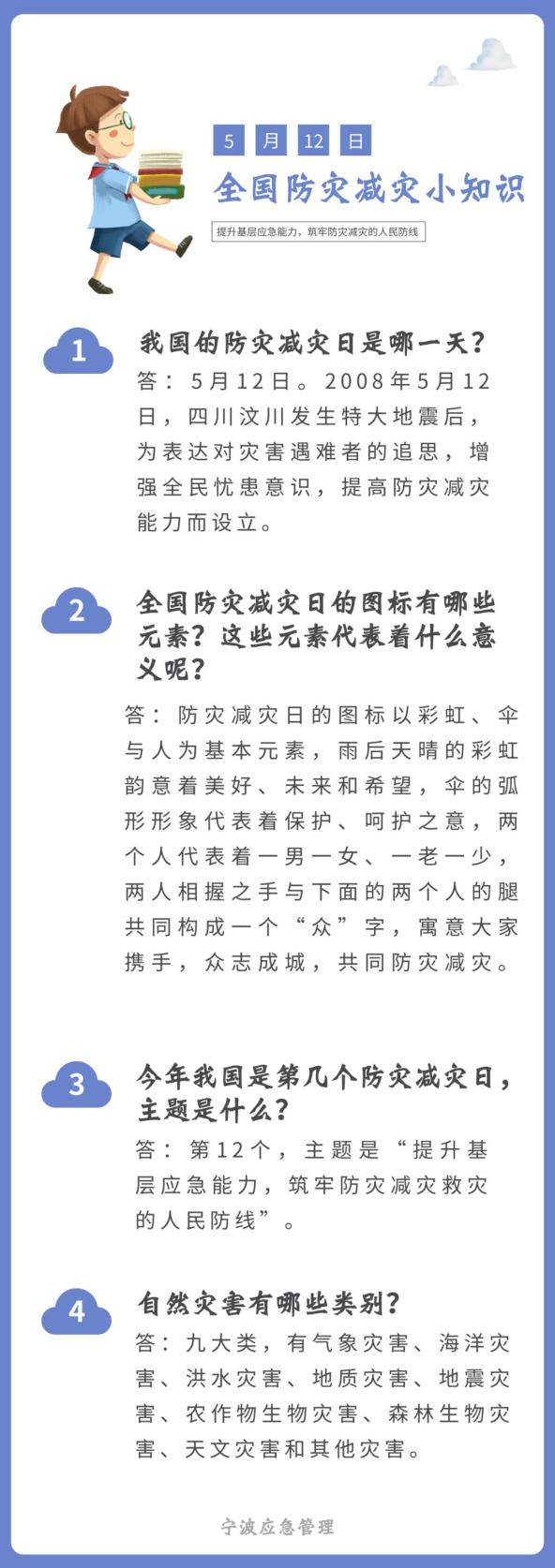 5 月 12 日

全国防灾减灾小知识

提升基层应急能力，筑牢防灾减灾的人民防线

1

我国的防灾减灾日是哪一天？

答：5月12日。2008年5月12日，四川汶川发生特大地震后，为表达对灾害遇难者的追思，增强全民忧患意识，提高防灾减灾能力而设立。

2

全国防灾减灾日的图标有哪些元素？这些元素代表着什么意义呢？

答：防灾减灾日的图标以彩虹、伞与人为基本元素，雨后天晴的彩虹韵意着美好、未来和希望，伞的弧形形象代表着保护、呵护之意，两个人代表着一男一女、一老一少，两人相握之手与下面的两个人的腿共同构成一个“众”字，寓意大家携手，众志成城，共同防灾减灾。

3

今年我国是第几个防灾减灾日，主题是什么？

答：第12个，主题是“提升基层应急能力，筑牢防灾减灾救灾的人民防线”。

4

自然灾害有哪些类别？

答：九大类，有气象灾害、海洋灾害、洪水灾害、地质灾害、地震灾害、农作物生物灾害、森林生物灾害、天文灾害和其他灾害。

宁波应急管理